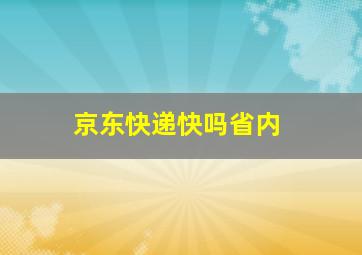 京东快递快吗省内